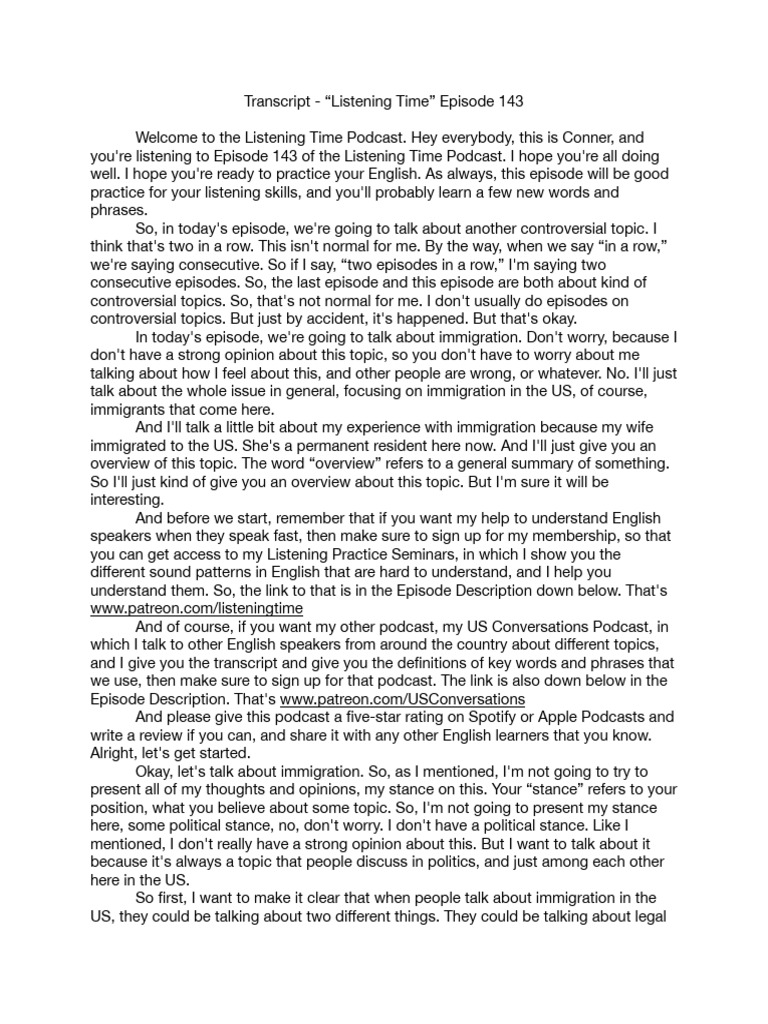 Transcript - “Listening Time” Episode 143

Welcome to the Listening Time Podcast. Hey everybody, this is Conner, and you're listening to Episode 143 of the Listening Time Podcast. I hope you're all doing well. I hope you're ready to practice your English. As always, this episode will be good practice for your listening skills, and you'll probably learn a few new words and phrases.

So, in today's episode, we're going to talk about another controversial topic. I think that's two in a row. This isn't normal for me. By the way, when we say “in a row,” we're saying consecutive. So if I say, “two episodes in a row,” I'm saying two consecutive episodes. So, the last episode and this episode are both about kind of controversial topics. So, that's not normal for me. I don't usually do episodes on controversial topics. But just by accident, it's happened. But that's okay.

In today's episode, we're going to talk about immigration. Don't worry, because I don't have a strong opinion about this topic, so you don't have to worry about me talking about how I feel about this, and other people are wrong, or whatever. No. I'll just talk about the whole issue in general, focusing on immigration in the US, of course, immigrants that come here.

And I'll talk a little bit about my experience with immigration because my wife immigrated to the US. She's a permanent resident here now. And I'll just give you an overview of this topic. The word “overview” refers to a general summary of something. So I'll just kind of give you an overview about this topic. But I'm sure it will be interesting.

And before we start, remember that if you want my help to understand English speakers when they speak fast, then make sure to sign up for my membership, so that you can get access to my Listening Practice Seminars, in which I show you the different sound patterns in English that are hard to understand, and I help you understand them. So, the link to that is in the Episode Description down below. That's www.patreon.com/listeningtime

And of course, if you want my other podcast, my US Conversations Podcast, in which I talk to other English speakers from around the country about different topics, and I give you the transcript and give you the definitions of key words and phrases that we use, then make sure to sign up for that podcast. The link is also down below in the Episode Description. That's www.patreon.com/USConversations

And please give this podcast a five-star rating on Spotify or Apple Podcasts and write a review if you can, and share it with any other English learners that you know. Alright, let's get started.

Okay, let's talk about immigration. So, as I mentioned, I'm not going to try to present all of my thoughts and opinions, my stance on this. Your “stance” refers to your position, what you believe about some topic. So, I'm not going to present my stance here, some political stance, no, don't worry. I don't have a political stance. Like I mentioned, I don't really have a strong opinion about this. But I want to talk about it because it's always a topic that people discuss in politics, and just among each other here in the US.

So first, I want to make it clear that when people talk about immigration in the US, they could be talking about two different things. They could be talking about legal